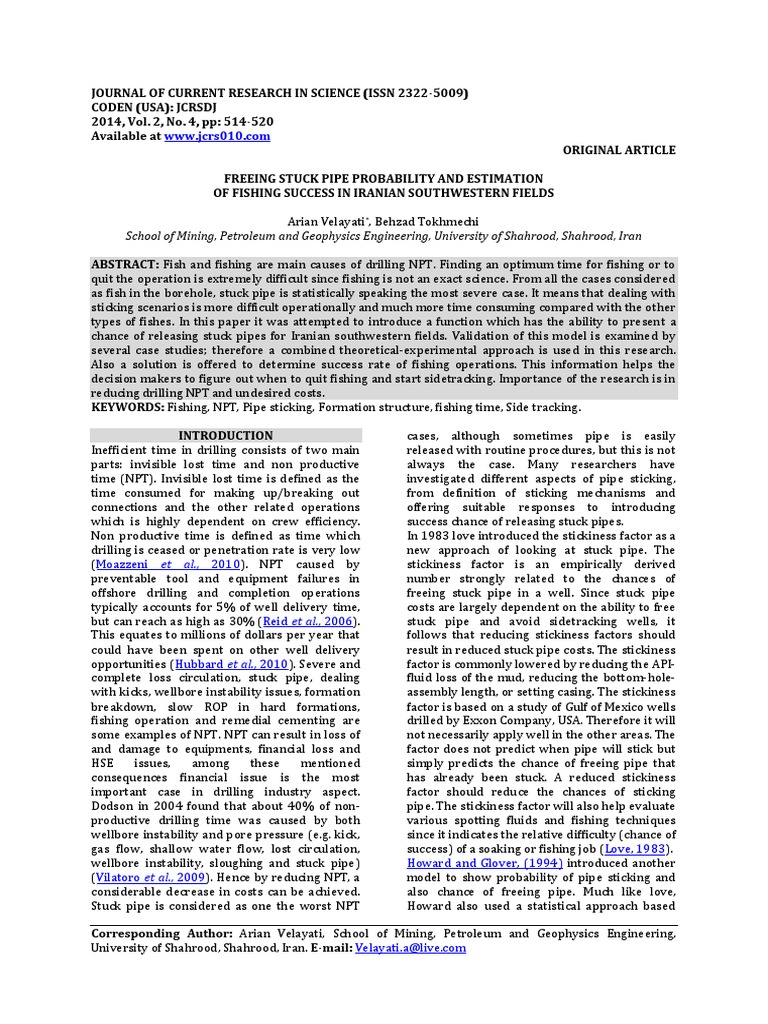 JOURNAL OF CURRENT RESEARCH IN SCIENCE (ISSN 2322-5009)
CODEN (USA): JCRSDJ
2014, Vol. 2, No. 4, pp: 514-520
Available at www.jcrs010.com

ORIGINAL ARTICLE

FREEING STUCK PIPE PROBABILITY AND ESTIMATION OF FISHING SUCCESS IN IRANIAN SOUTHWESTERN FIELDS

Arian Velayati*, Behzad Tokhmechi
School of Mining, Petroleum and Geophysics Engineering, University of Shahrood, Shahrood, Iran

ABSTRACT: Fish and fishing are main causes of drilling NPT. Finding an optimum time for fishing or to quit the operation is extremely difficult since fishing is not an exact science. From all the cases considered as fish in the borehole, stuck pipe is statistically speaking the most severe case. It means that dealing with sticking scenarios is more difficult operationally and much more time consuming compared with the other types of fishes. In this paper it was attempted to introduce a function which has the ability to present a chance of releasing stuck pipes for Iranian southwestern fields. Validation of this model is examined by several case studies; therefore a combined theoretical-experimental approach is used in this research. Also a solution is offered to determine success rate of fishing operations. This information helps the decision makers to figure out when to quit fishing and start sidetracking. Importance of the research is in reducing drilling NPT and undesired costs.
KEYWORDS: Fishing, NPT, Pipe sticking, Formation structure, fishing time, Side tracking.

INTRODUCTION
Inefficient time in drilling consists of two main parts: invisible lost time and non productive time (NPT). Invisible lost time is defined as the time consumed for making up/breaking out connections and the other related operations which is highly dependent on crew efficiency. Non productive time is defined as time which drilling is ceased or penetration rate is very low (Moazzeni et al., 2010). NPT caused by preventable tool and equipment failures in offshore drilling and completion operations typically accounts for 5% of well delivery time, but can reach as high as 30% (Reid et al., 2006). This equates to millions of dollars per year that could have been spent on other well delivery opportunities (Hubbard et al., 2010). Severe and complete loss circulation, stuck pipe, dealing with kicks, wellbore instability issues, formation breakdown, slow ROP in hard formations, fishing operation and remedial cementing are some examples of NPT. NPT can result in loss of and damage to equipments, financial loss and HSE issues, among these mentioned consequences financial issue is the most important case in drilling industry aspect. Dodson in 2004 found that about 40% of non-productive drilling time was caused by both wellbore instability and pore pressure (e.g. kick, gas flow, shallow water flow, lost circulation, wellbore instability, sloughing and stuck pipe) (Vilatoro et al., 2009). Hence by reducing NPT, a considerable decrease in costs can be achieved. Stuck pipe is considered as one the worst NPT cases, although sometimes pipe is easily released with routine procedures, but this is not always the case. Many researchers have investigated different aspects of pipe sticking, from definition of sticking mechanisms and offering suitable responses to introducing success chance of releasing stuck pipes.
In 1983 love introduced the stickiness factor as a new approach of looking at stuck pipe. The stickiness factor is an empirically derived number strongly related to the chances of freeing stuck pipe in a well. Since stuck pipe costs are largely dependent on the ability to free stuck pipe and avoid sidetracking wells, it follows that reducing stickiness factors should result in reduced stuck pipe costs. The stickiness factor is commonly lowered by reducing the API-fluid loss of the mud, reducing the bottom-hole-assembly length, or setting casing. The stickiness factor is based on a study of Gulf of Mexico wells drilled by Exxon Company, USA. Therefore it will not necessarily apply well in the other areas. The factor does not predict when pipe will stick but simply predicts the chance of freeing pipe that has already been stuck. A reduced stickiness factor should reduce the chances of sticking pipe. The stickiness factor will also help evaluate various spotting fluids and fishing techniques since it indicates the relative difficulty (chance of success) of a soaking or fishing job (Love, 1983). Howard and Glover, (1994) introduced another model to show probability of pipe sticking and also chance of freeing pipe. Much like love, Howard also used a statistical approach based

Corresponding Author: Arian Velayati, School of Mining, Petroleum and Geophysics Engineering, University of Shahrood, Shahrood, Iran. E-mail: Velayati.a@live.com